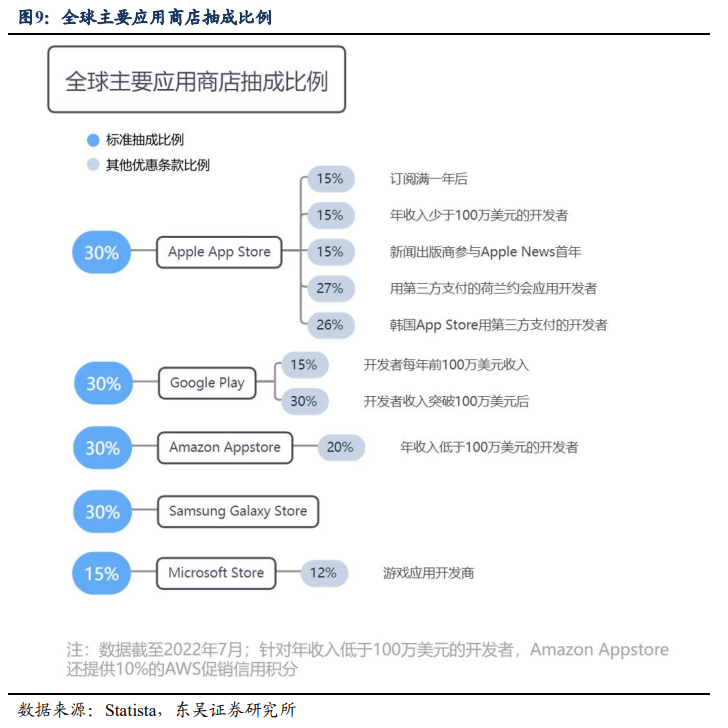 图9：全球主要应用商店抽成比例

全球主要应用商店抽成比例

标准抽成比例
其他优惠条款比例

30% Apple App Store
15% 订阅满一年后
15% 年收入少于100万美元的开发者
15% 新闻出版商参与Apple News首年
27% 用第三方支付的荷兰约会应用开发者
26% 韩国App Store用第三方支付的开发者

30% Google Play
15% 开发者每年前100万美元收入
30% 开发者收入突破100万美元后

30% Amazon Appstore
20% 年收入低于100万美元的开发者

30% Samsung Galaxy Store

15% Microsoft Store
12% 游戏应用开发商

注：数据截至2022年7月；针对年收入低于100万美元的开发者，Amazon Appstore还提供10%的AWS促销信用积分

数据来源：Statista，东吴证券研究所